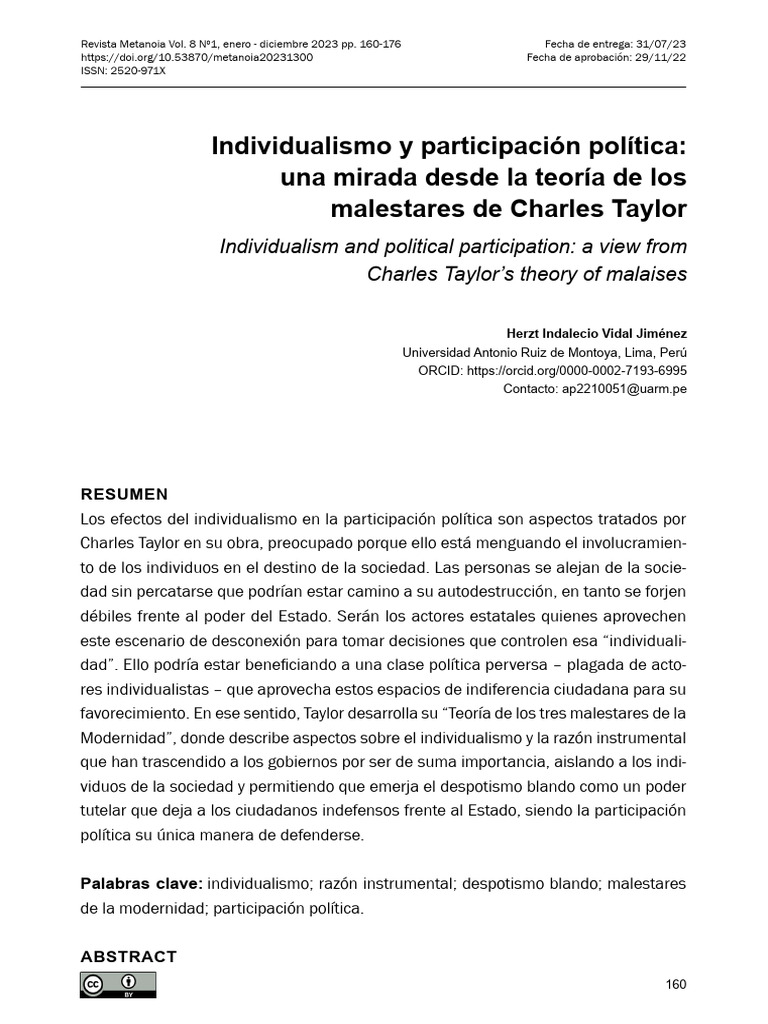 Revista Metanoia Vol. 8 Nº1, enero - diciembre 2023 pp. 160-176
https://doi.org/10.53870/metanoia20231300
ISSN: 2520-971X

Fecha de entrega: 31/07/23
Fecha de aprobación: 29/11/22

Individualismo y participación política: una mirada desde la teoría de los malestares de Charles Taylor

Individualism and political participation: a view from Charles Taylor's theory of malaises

Herzt Indalecio Vidal Jiménez
Universidad Antonio Ruiz de Montoya, Lima, Perú
ORCID: https://orcid.org/0000-0002-7193-6995
Contacto: ap2210051@uarm.pe

RESUMEN
Los efectos del individualismo en la participación política son aspectos tratados por Charles Taylor en su obra, preocupado porque ello está menguando el involucramiento de los individuos en el destino de la sociedad. Las personas se alejan de la sociedad sin percatarse que podrían estar camino a su autodestrucción, en tanto se forjen débiles frente al poder del Estado. Serán los actores estatales quienes aprovechen este escenario de desconexión para tomar decisiones que controlen esa "individualidad". Ello podría estar beneficiando a una clase política perversa – plagada de actores individualistas – que aprovecha estos espacios de indiferencia ciudadana para su favorecimiento. En ese sentido, Taylor desarrolla su "Teoría de los tres malestares de la Modernidad", donde describe aspectos sobre el individualismo y la razón instrumental que han trascendido a los gobiernos por ser de suma importancia, aislando a los individuos de la sociedad y permitiendo que emerja el despotismo blando como un poder tutelar que deja a los ciudadanos indefensos frente al Estado, siendo la participación política su única manera de defenderse.

Palabras clave: individualismo; razón instrumental; despotismo blando; malestares de la modernidad; participación política.

ABSTRACT

cc BY

160